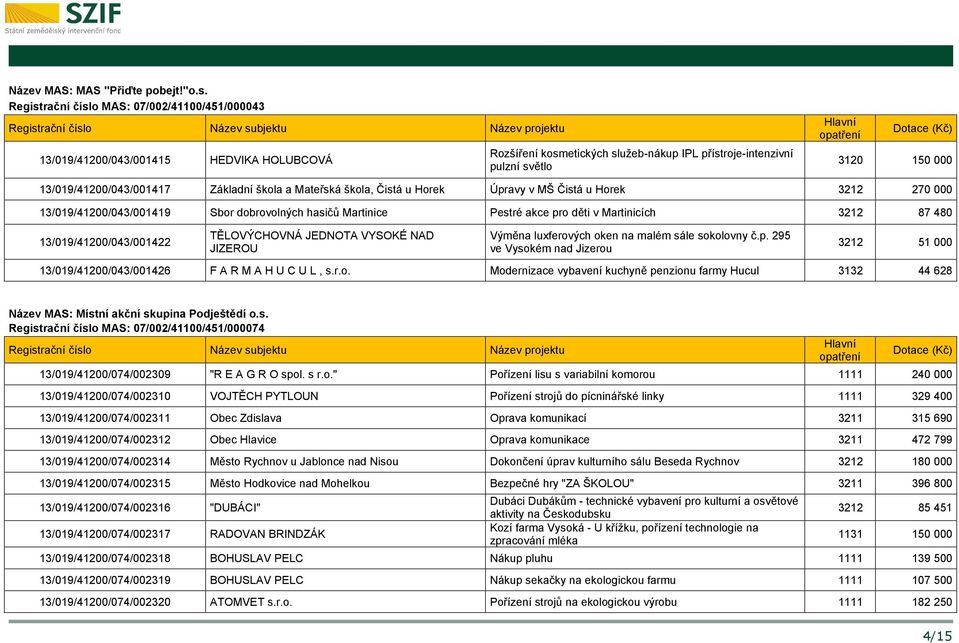 SZIF
Státní zemědělský intervenční fond

Název MAS: MAS "Přiďte pobejt!"o.s.
Registrační číslo MAS: 07/002/41100/451/000043

| Registrační číslo | Název subjektu | Název projektu | Hlavní opatření | Dotace (Kč) |
|---|---|---|---|---|
| 13/019/41200/043/001415 | HEDVIKA HOLUBCOVÁ | Rozšíření kosmetických služeb-nákup IPL přístroje-intenzivní pulzní světlo | 3120 | 150 000 |
| 13/019/41200/043/001417 | Základní škola a Mateřská škola, Čistá u Horek | Úpravy v MŠ Čistá u Horek | 3212 | 270 000 |
| 13/019/41200/043/001419 | Sbor dobrovolných hasičů Martinice | Pestré akce pro děti v Martinicích | 3212 | 87 480 |
| 13/019/41200/043/001422 | TĚLOVÝCHOVNÁ JEDNOTA VYSOKÉ NAD JIZEROU | Výměna luxferových oken na malém sále sokolovny č.p. 295 ve Vysokém nad Jizerou | 3212 | 51 000 |
| 13/019/41200/043/001426 | F A R M A H U C U L , s.r.o. | Modernizace vybavení kuchyně penzionu farmy Hucul | 3132 | 44 628 |

Název MAS: Místní akční skupina Podještědí o.s.
Registrační číslo MAS: 07/002/41100/451/000074

| Registrační číslo | Název subjektu | Název projektu | Hlavní opatření | Dotace (Kč) |
|---|---|---|---|---|
| 13/019/41200/074/002309 | "R E A G R O spol. s r.o." | Pořízení lisu s variabilní komorou | 1111 | 240 000 |
| 13/019/41200/074/002310 | VOJTĚCH PYTLOUN | Pořízení strojů do pícninářské linky | 1111 | 329 400 |
| 13/019/41200/074/002311 | Obec Zdislava | Oprava komunikací | 3211 | 315 690 |
| 13/019/41200/074/002312 | Obec Hlavice | Oprava komunikace | 3211 | 472 799 |
| 13/019/41200/074/002314 | Město Rychnov u Jablonce nad Nisou | Dokončení úprav kulturního sálu Beseda Rychnov | 3212 | 180 000 |
| 13/019/41200/074/002315 | Město Hodkovice nad Mohelkou | Bezpečné hry "ZA ŠKOLOU" | 3211 | 396 800 |
| 13/019/41200/074/002316 | "DUBÁCI" | Dubáci Dubákům - technické vybavení pro kulturní a osvětové aktivity na Českodubsku | 3212 | 85 451 |
| 13/019/41200/074/002317 | RADOVAN BRINDZÁK | Kozí farma Vysoká - U křížku, pořízení technologie na zpracování mléka | 1131 | 150 000 |
| 13/019/41200/074/002318 | BOHUSLAV PELC | Nákup pluhu | 1111 | 139 500 |
| 13/019/41200/074/002319 | BOHUSLAV PELC | Nákup sekačky na ekologickou farmu | 1111 | 107 500 |
| 13/019/41200/074/002320 | ATOMVET s.r.o. | Pořízení strojů na ekologickou výrobu | 1111 | 182 250 |

4/15